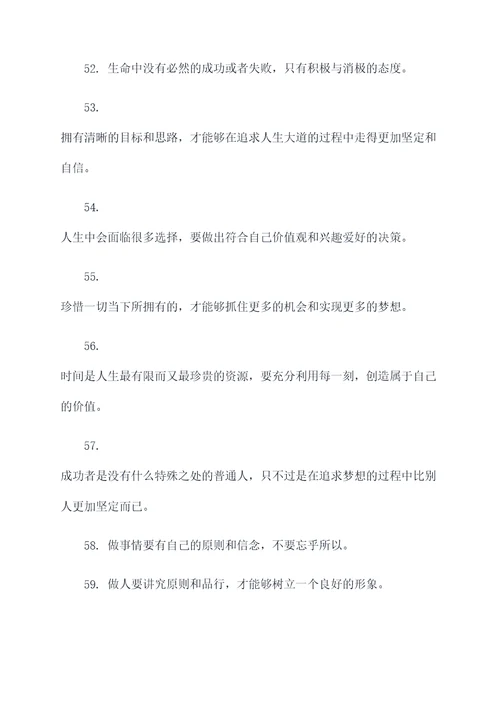 52. 生命中没有必然的成功或者失败，只有积极与消极的态度。

53.

拥有清晰的目标和思路，才能够在追求人生大道的过程中走得更加坚定和自信。

54.

人生中会面临很多选择，要做出符合自己价值观和兴趣爱好的决策。

55.

珍惜一切当下所拥有的，才能够抓住更多的机会和实现更多的梦想。

56.

时间是人生最有限而又最珍贵的资源，要充分利用每一刻，创造属于自己的价值。

57.

成功者是没有什么特殊之处的普通人，只不过是在追求梦想的过程中比别人更加坚定而已。

58. 做事情要有自己的原则和信念，不要忘乎所以。

59. 做人要讲究原则和品行，才能够树立一个良好的形象。